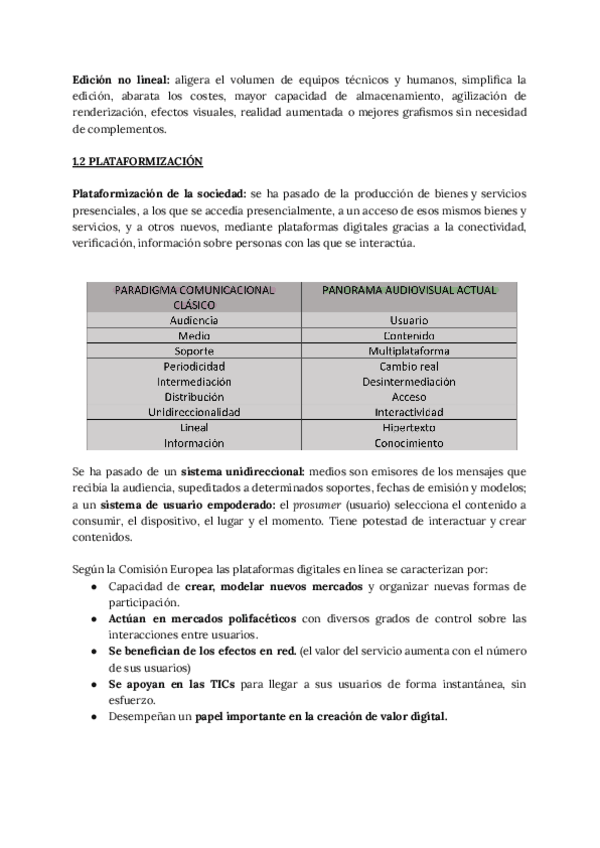 Edición no lineal: aligera el volumen de equipos técnicos y humanos, simplifica la edición, abarata los costes, mayor capacidad de almacenamiento, agilización de renderización, efectos visuales, realidad aumentada o mejores grafismos sin necesidad de complementos.

1.2 PLATAFORMIZACIÓN

Plataformización de la sociedad: se ha pasado de la producción de bienes y servicios presenciales, a los que se accedía presencialmente, a un acceso de esos mismos bienes y servicios, y a otros nuevos, mediante plataformas digitales gracias a la conectividad, verificación, información sobre personas con las que se interactúa.

| PARADIGMA COMUNICACIONAL CLÁSICO | PANORAMA AUDIOVISUAL ACTUAL |
|---|---|
| Audiencia | Usuario |
| Medio | Contenido |
| Soporte | Multiplataforma |
| Periodicidad | Cambio real |
| Intermediación | Desintermediación |
| Distribución | Acceso |
| Unidireccionalidad | Interactividad |
| Lineal | Hipertexto |
| Información | Conocimiento |

Se ha pasado de un sistema unidireccional: medios son emisores de los mensajes que recibía la audiencia, supeditados a determinados soportes, fechas de emisión y modelos; a un sistema de usuario empoderado: el prosumer (usuario) selecciona el contenido a consumir, el dispositivo, el lugar y el momento. Tiene potestad de interactuar y crear contenidos.

Según la Comisión Europea las plataformas digitales en línea se caracterizan por:
● Capacidad de crear, modelar nuevos mercados y organizar nuevas formas de participación.
● Actúan en mercados polifacéticos con diversos grados de control sobre las interacciones entre usuarios.
● Se benefician de los efectos en red. (el valor del servicio aumenta con el número de sus usuarios)
● Se apoyan en las TICs para llegar a sus usuarios de forma instantánea, sin esfuerzo.
● Desempeñan un papel importante en la creación de valor digital.